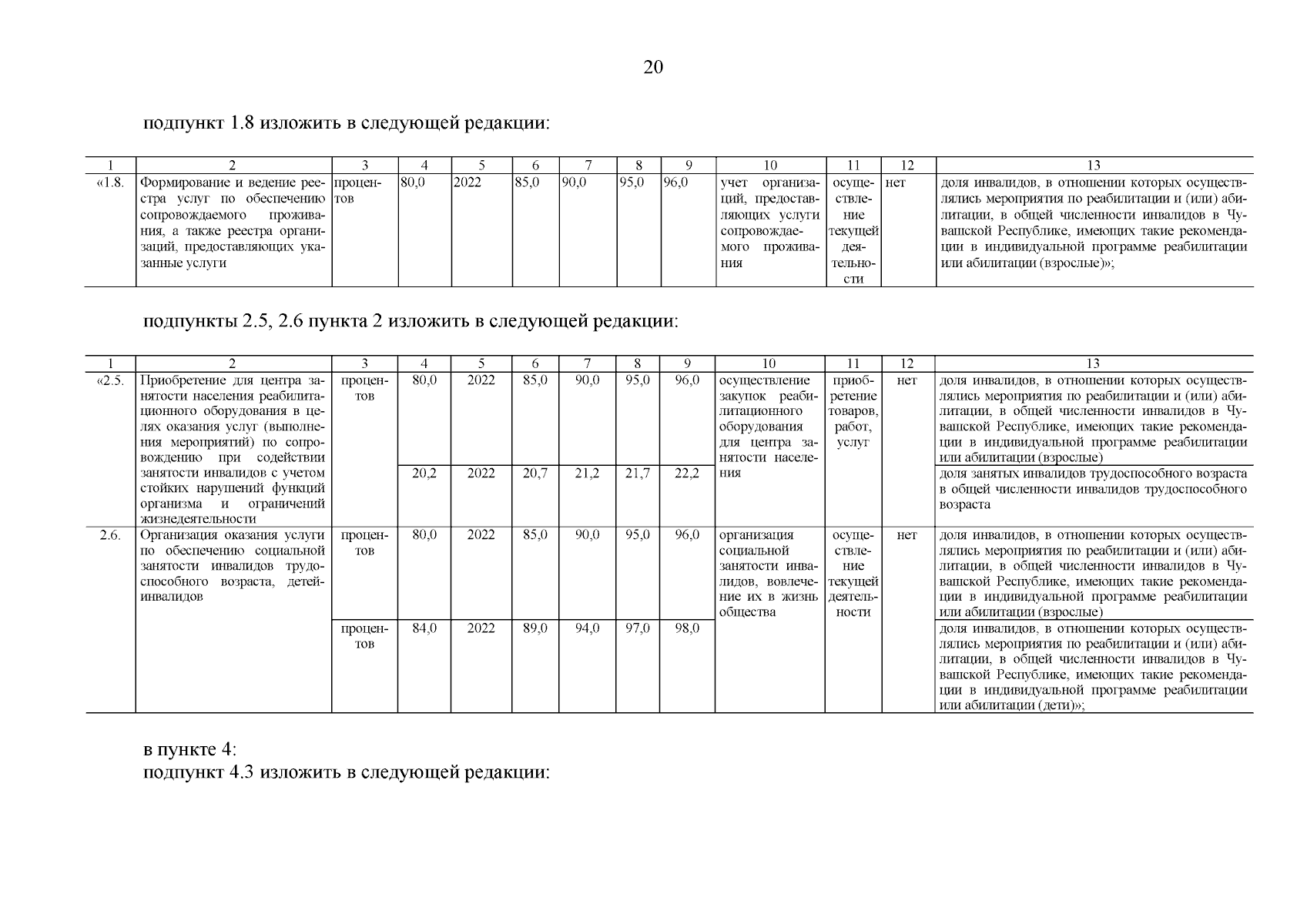 20

подпункт 1.8 изложить в следующей редакции:

| 1 | 2 | 3 | 4 | 5 | 6 | 7 | 8 | 9 | 10 | 11 | 12 | 13 |
|---|---|---|---|---|---|---|---|---|---|---|---|---|
| «1.8. | Формирование и ведение реестра услуг по обеспечению сопровождаемого проживания, а также реестра организаций, предоставляющих указанные услуги | процентов | 80,0 | 2022 | 85,0 | 90,0 | 95,0 | 96,0 | учет организаций, предоставляющих услуги сопровождаемого проживания | осуществление текущей деятельности | нет | доля инвалидов, в отношении которых осуществлялись мероприятия по реабилитации и (или) абилитации, в общей численности инвалидов в Чувашской Республике, имеющих такие рекомендации в индивидуальной программе реабилитации или абилитации (взрослые)»; |

подпункты 2.5, 2.6 пункта 2 изложить в следующей редакции:

| 1 | 2 | 3 | 4 | 5 | 6 | 7 | 8 | 9 | 10 | 11 | 12 | 13 |
|---|---|---|---|---|---|---|---|---|---|---|---|---|
| «2.5. | Приобретение для центра занятости населения реабилитационного оборудования в целях оказания услуг (выполнения мероприятий) по сопровождению при содействии занятости инвалидов с учетом стойких нарушений функций организма и ограничений жизнедеятельности | процентов | 80,0 | 2022 | 85,0 | 90,0 | 95,0 | 96,0 | осуществление закупок реабилитационного оборудования для центра занятости населения | приобретение товаров, работ, услуг | нет | доля инвалидов, в отношении которых осуществлялись мероприятия по реабилитации и (или) абилитации, в общей численности инвалидов в Чувашской Республике, имеющих такие рекомендации в индивидуальной программе реабилитации или абилитации (взрослые) |
| | | | 20,2 | 2022 | 20,7 | 21,2 | 21,7 | 22,2 | | | | доля занятых инвалидов трудоспособного возраста в общей численности инвалидов трудоспособного возраста |
| 2.6. | Организация оказания услуги по обеспечению социальной занятости инвалидов трудоспособного возраста, детей-инвалидов | процентов | 80,0 | 2022 | 85,0 | 90,0 | 95,0 | 96,0 | организация социальной занятости инвалидов, вовлечение их в жизнь общества | осуществление текущей деятельности | нет | доля инвалидов, в отношении которых осуществлялись мероприятия по реабилитации и (или) абилитации, в общей численности инвалидов в Чувашской Республике, имеющих такие рекомендации в индивидуальной программе реабилитации или абилитации (взрослые) |
| | | процентов | 84,0 | 2022 | 89,0 | 94,0 | 97,0 | 98,0 | | | | доля инвалидов, в отношении которых осуществлялись мероприятия по реабилитации и (или) абилитации, в общей численности инвалидов в Чувашской Республике, имеющих такие рекомендации в индивидуальной программе реабилитации или абилитации (дети)»; |

в пункте 4:
подпункт 4.3 изложить в следующей редакции: